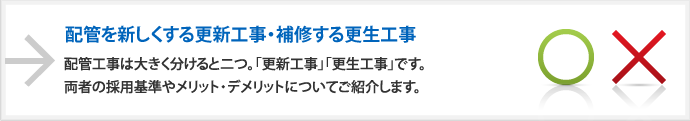 配管を新しくする更新工事・補修する更生工事

配管工事は大きく分けると二つ。「更新工事」「更生工事」です。
両者の採用基準やメリット・デメリットについてご紹介します。